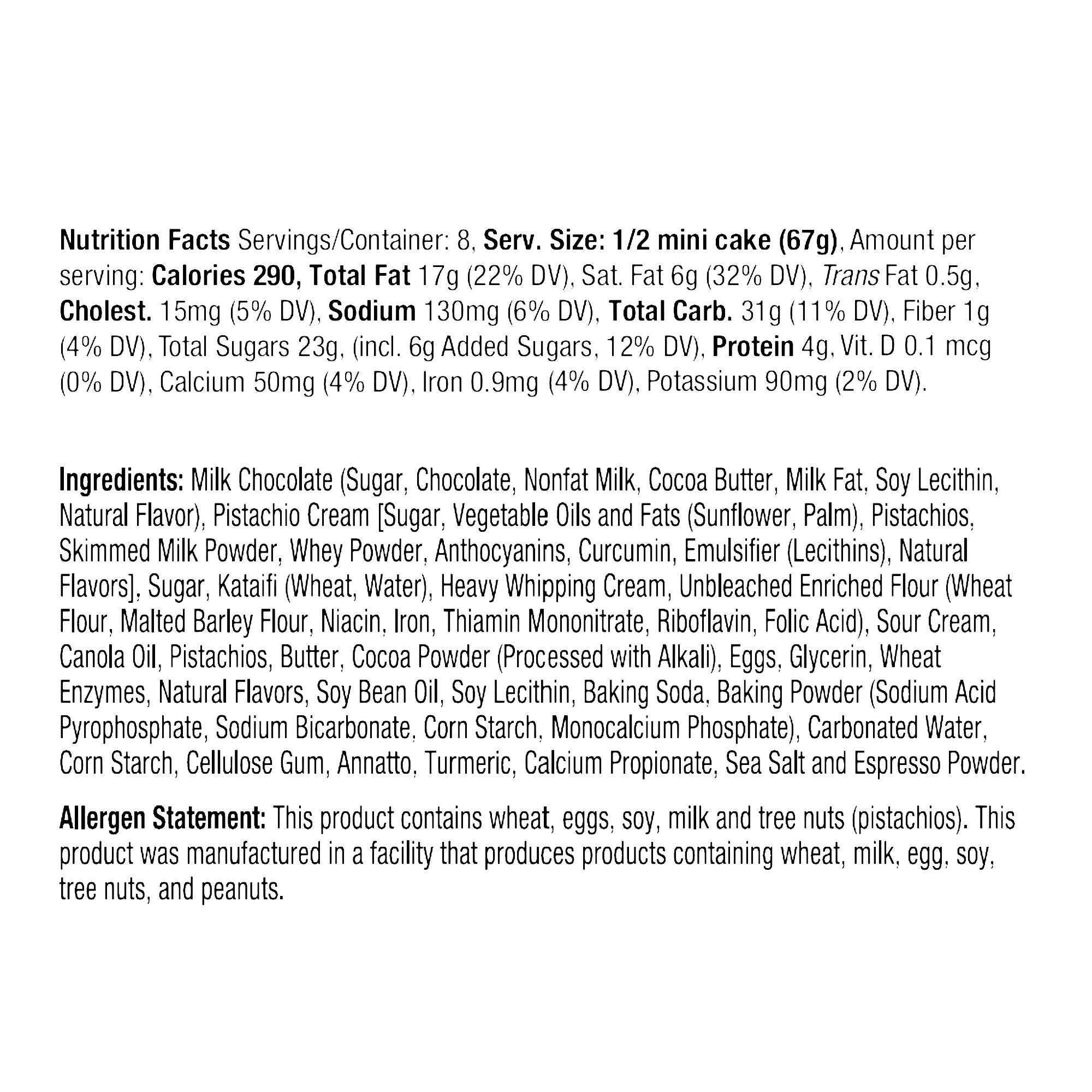 Nutrition Facts Servings/Container: 8, Serv. Size: 1/2 mini cake (67g), Amount per serving: Calories 290, Total Fat 17g (22% DV), Sat. Fat 6g (32% DV), Trans Fat 0.5g, Cholest. 15mg (5% DV), Sodium 130mg (6% DV), Total Carb. 31g (11% DV), Fiber 1g (4% DV), Total Sugars 23g, (incl. 6g Added Sugars, 12% DV), Protein 4g, Vit. D 0.1 mcg (0% DV), Calcium 50mg (4% DV), Iron 0.9mg (4% DV), Potassium 90mg (2% DV).

Ingredients: Milk Chocolate (Sugar, Chocolate, Nonfat Milk, Cocoa Butter, Milk Fat, Soy Lecithin, Natural Flavor), Pistachio Cream [Sugar, Vegetable Oils and Fats (Sunflower, Palm), Pistachios, Skimmed Milk Powder, Whey Powder, Anthocyanins, Curcumin, Emulsifier (Lecithins), Natural Flavors], Sugar, Kataifi (Wheat, Water), Heavy Whipping Cream, Unbleached Enriched Flour (Wheat Flour, Malted Barley Flour, Niacin, Iron, Thiamin Mononitrate, Riboflavin, Folic Acid), Sour Cream, Canola Oil, Pistachios, Butter, Cocoa Powder (Processed with Alkali), Eggs, Glycerin, Wheat Enzymes, Natural Flavors, Soy Bean Oil, Soy Lecithin, Baking Soda, Baking Powder (Sodium Acid Pyrophosphate, Sodium Bicarbonate, Corn Starch, Monocalcium Phosphate), Carbonated Water, Corn Starch, Cellulose Gum, Annatto, Turmeric, Calcium Propionate, Sea Salt and Espresso Powder.

Allergen Statement: This product contains wheat, eggs, soy, milk and tree nuts (pistachios). This product was manufactured in a facility that produces products containing wheat, milk, egg, soy, tree nuts, and peanuts.